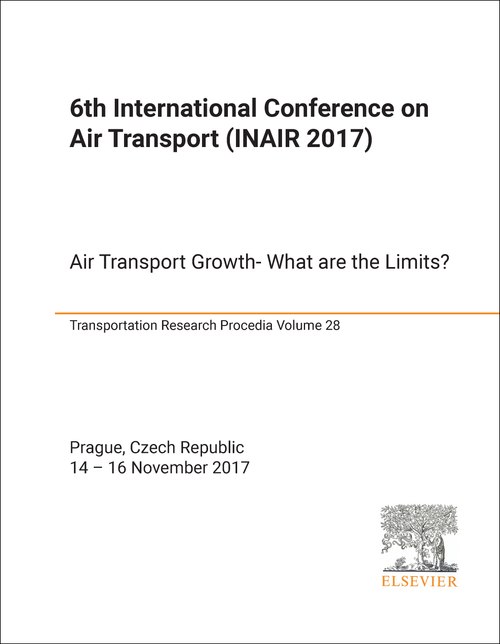 6th International Conference on Air Transport (INAIR 2017)

Air Transport Growth- What are the Limits?

Transportation Research Procedia Volume 28

Prague, Czech Republic
14 – 16 November 2017

ELSEVIER